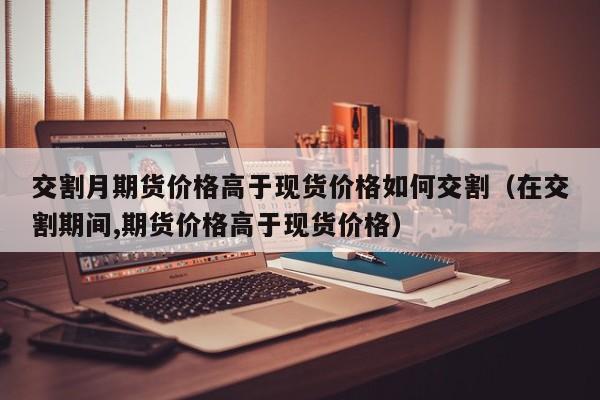 交割月期货价格高于现货价格如何交割（在交割期间,期货价格高于现货价格）